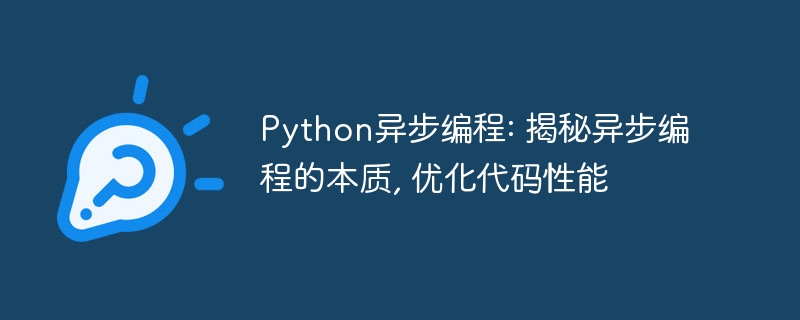 Python异步编程: 揭秘异步编程的本质, 优化代码性能